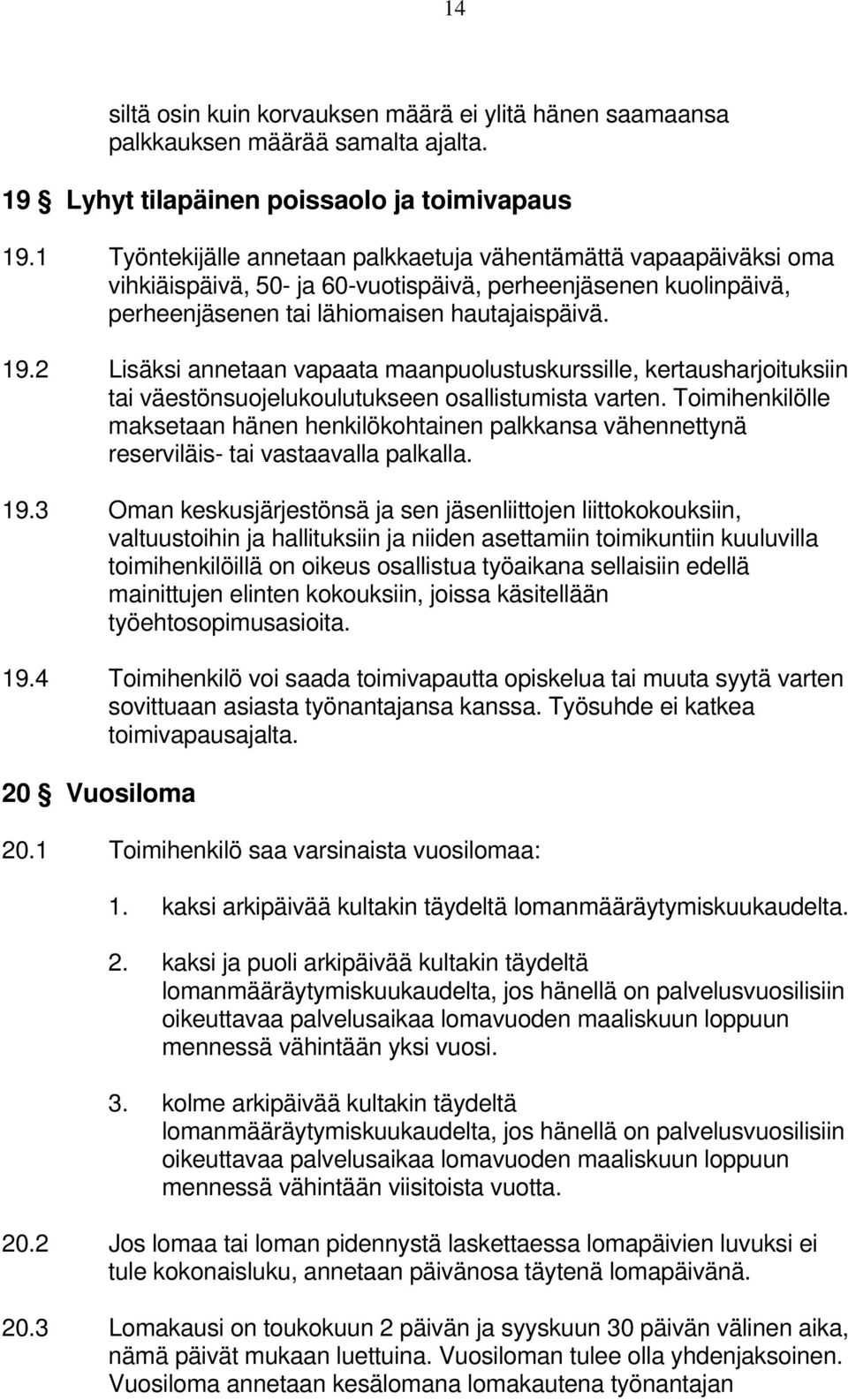 14

siltä osin kuin korvauksen määrä ei ylitä hänen saamaansa palkkauksen määrää samalta ajalta.

19 § Lyhyt tilapäinen poissaolo ja toimivapaus

19.1 Työntekijälle annetaan palkkaetuja vähentämättä vapaapäiväksi oma vihkiäispäivä, 50- ja 60-vuotispäivä, perheenjäsenen kuolinpäivä, perheenjäsenen tai lähiomaisen hautajaispäivä.

19.2 Lisäksi annetaan vapaata maanpuolustuskurssille, kertausharjoituksiin tai väestönsuojelukoulutukseen osallistumista varten. Toimihenkilölle maksetaan hänen henkilökohtainen palkkansa vähennettynä reserviläis- tai vastaavalla palkalla.

19.3 Oman keskusjärjestönsä ja sen jäsenliittojen liittokokouksiin, valtuustoihin ja hallituksiin ja niiden asettamiin toimikuntiin kuuluvilla toimihenkilöillä on oikeus osallistua työaikana sellaisiin edellä mainittujen elinten kokouksiin, joissa käsitellään työehtosopimusasioita.

19.4 Toimihenkilö voi saada toimivapautta opiskelua tai muuta syytä varten sovittuaan asiasta työnantajansa kanssa. Työsuhde ei katkea toimivapausajalta.

20 § Vuosiloma

20.1 Toimihenkilö saa varsinaista vuosilomaa:

1. kaksi arkipäivää kultakin täydeltä lomanmääräytymiskuukaudelta.

2. kaksi ja puoli arkipäivää kultakin täydeltä lomanmääräytymiskuukaudelta, jos hänellä on palvelusvuosilisiin oikeuttavaa palvelusaikaa lomavuoden maaliskuun loppuun mennessä vähintään yksi vuosi.

3. kolme arkipäivää kultakin täydeltä lomanmääräytymiskuukaudelta, jos hänellä on palvelusvuosilisiin oikeuttavaa palvelusaikaa lomavuoden maaliskuun loppuun mennessä vähintään viisitoista vuotta.

20.2 Jos lomaa tai loman pidennystä laskettaessa lomapäivien luvuksi ei tule kokonaisluku, annetaan päivänosa täytenä lomapäivänä.

20.3 Lomakausi on toukokuun 2 päivän ja syyskuun 30 päivän välinen aika, nämä päivät mukaan luettuina. Vuosiloman tulee olla yhdenjaksoinen. Vuosiloma annetaan kesälomana lomakautena työnantajan